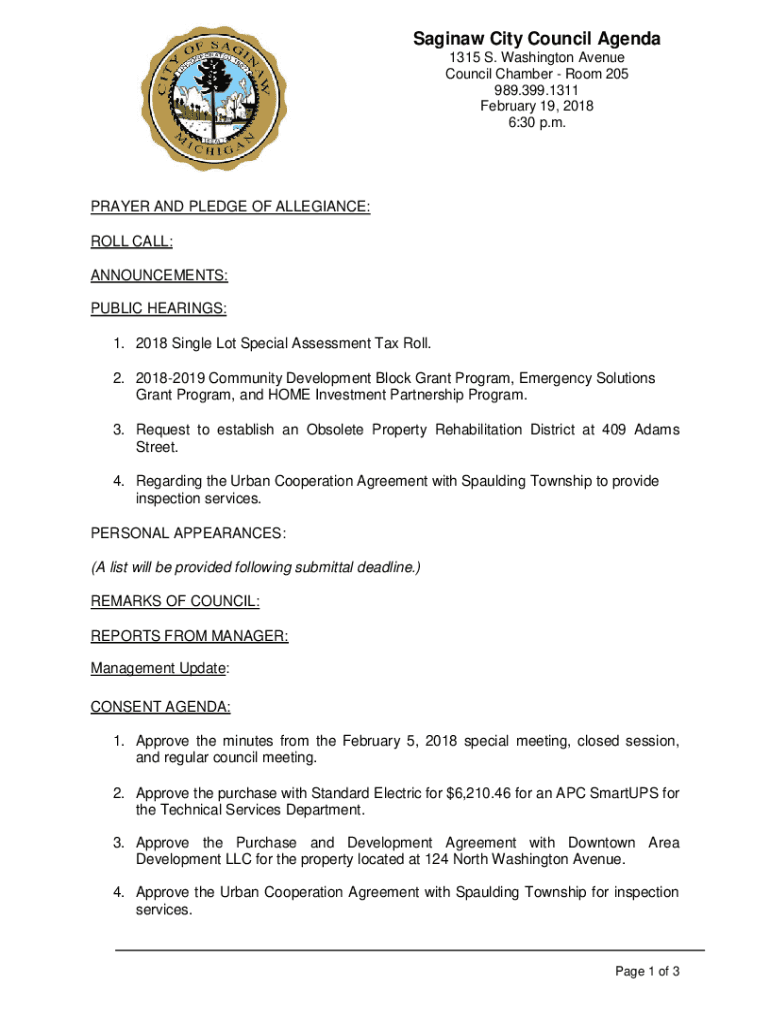 CITY OF SAGINAW
MICHIGAN

Saginaw City Council Agenda
1315 S. Washington Avenue
Council Chamber - Room 205
989.399.1311
February 19, 2018
6:30 p.m.

PRAYER AND PLEDGE OF ALLEGIANCE:

ROLL CALL:

ANNOUNCEMENTS:

PUBLIC HEARINGS:

1. 2018 Single Lot Special Assessment Tax Roll.

2. 2018-2019 Community Development Block Grant Program, Emergency Solutions Grant Program, and HOME Investment Partnership Program.

3. Request to establish an Obsolete Property Rehabilitation District at 409 Adams Street.

4. Regarding the Urban Cooperation Agreement with Spaulding Township to provide inspection services.

PERSONAL APPEARANCES:

(A list will be provided following submittal deadline.)

REMARKS OF COUNCIL:

REPORTS FROM MANAGER:

Management Update:

CONSENT AGENDA:

1. Approve the minutes from the February 5, 2018 special meeting, closed session, and regular council meeting.

2. Approve the purchase with Standard Electric for $6,210.46 for an APC SmartUPS for the Technical Services Department.

3. Approve the Purchase and Development Agreement with Downtown Area Development LLC for the property located at 124 North Washington Avenue.

4. Approve the Urban Cooperation Agreement with Spaulding Township for inspection services.

Page 1 of 3